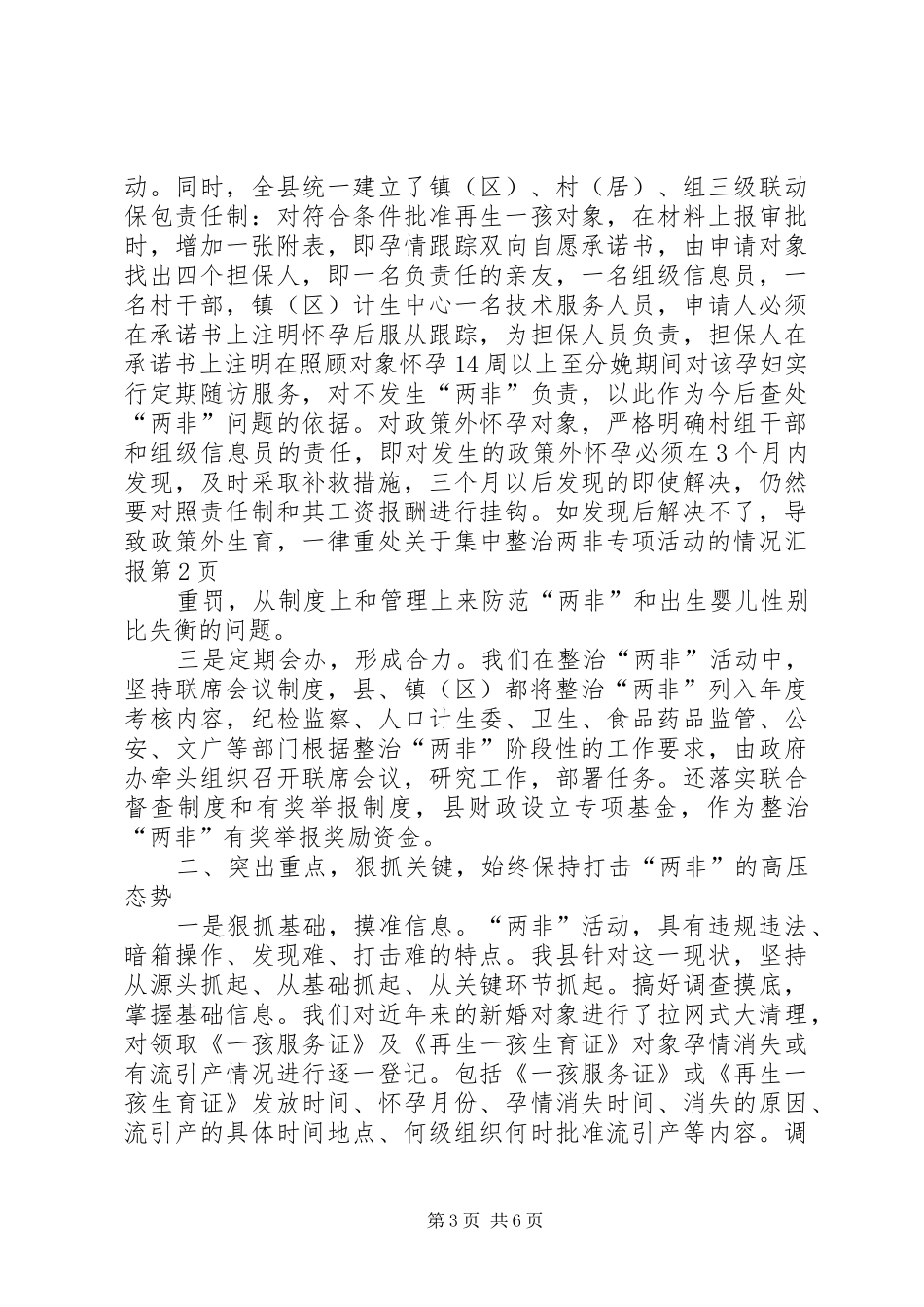 动。同时，全县统一建立了镇（区）、村（居）、组三级联动保包责任制：对符合条件批准再生一孩对象，在材料上报审批时，增加一张附表，即孕情跟踪双向自愿承诺书，由申请对象找出四个担保人，即一名负责任的亲友，一名组级信息员，一名村干部，镇（区）计生中心一名技术服务人员，申请人必须在承诺书上注明怀孕后服从跟踪，为担保人员负责，担保人在承诺书上注明在照顾对象怀孕14周以上至分娩期间对该孕妇实行定期随访服务，对不发生“两非”负责，以此作为今后查处“两非”问题的依据。对政策外怀孕对象，严格明确村组干部和组级信息员的责任，即对发生的政策外怀孕必须在3个月内发现，及时采取补救措施，三个月以后发现的即使解决，仍然要对照责任制和其工资报酬进行挂钩。如发现后解决不了，导致政策外生育，一律重处关于集中整治两非专项活动的情况汇报第2页

重罚，从制度上和管理上来防范“两非”和出生婴儿性别比失衡的问题。

三是定期会办，形成合力。我们在整治“两非”活动中，坚持联席会议制度，县、镇（区）都将整治“两非”列入年度考核内容，纪检监察、人口计生委、卫生、食品药品监管、公安、文广等部门根据整治“两非”阶段性的工作要求，由政府办牵头组织召开联席会议，研究工作，部署任务。还落实联合督查制度和有奖举报制度，县财政设立专项基金，作为整治“两非”有奖举报奖励资金。

二、突出重点，狠抓关键，始终保持打击“两非”的高压态势

一是狠抓基础，摸准信息。“两非”活动，具有违规违法、暗箱操作、发现难、打击难的特点。我县针对这一现状，坚持从源头抓起、从基础抓起、从关键环节抓起。搞好调查摸底，掌握基础信息。我们对近年来的新婚对象进行了拉网式大清理，对领取《一孩服务证》及《再生一孩生育证》对象孕情消失或有流引产情况进行逐一登记。包括《一孩服务证》或《再生一孩生育证》发放时间、怀孕月份、孕情消失时间、消失的原因、流引产的具体时间地点、何级组织何时批准流引产等内容。调

第3页 共6页